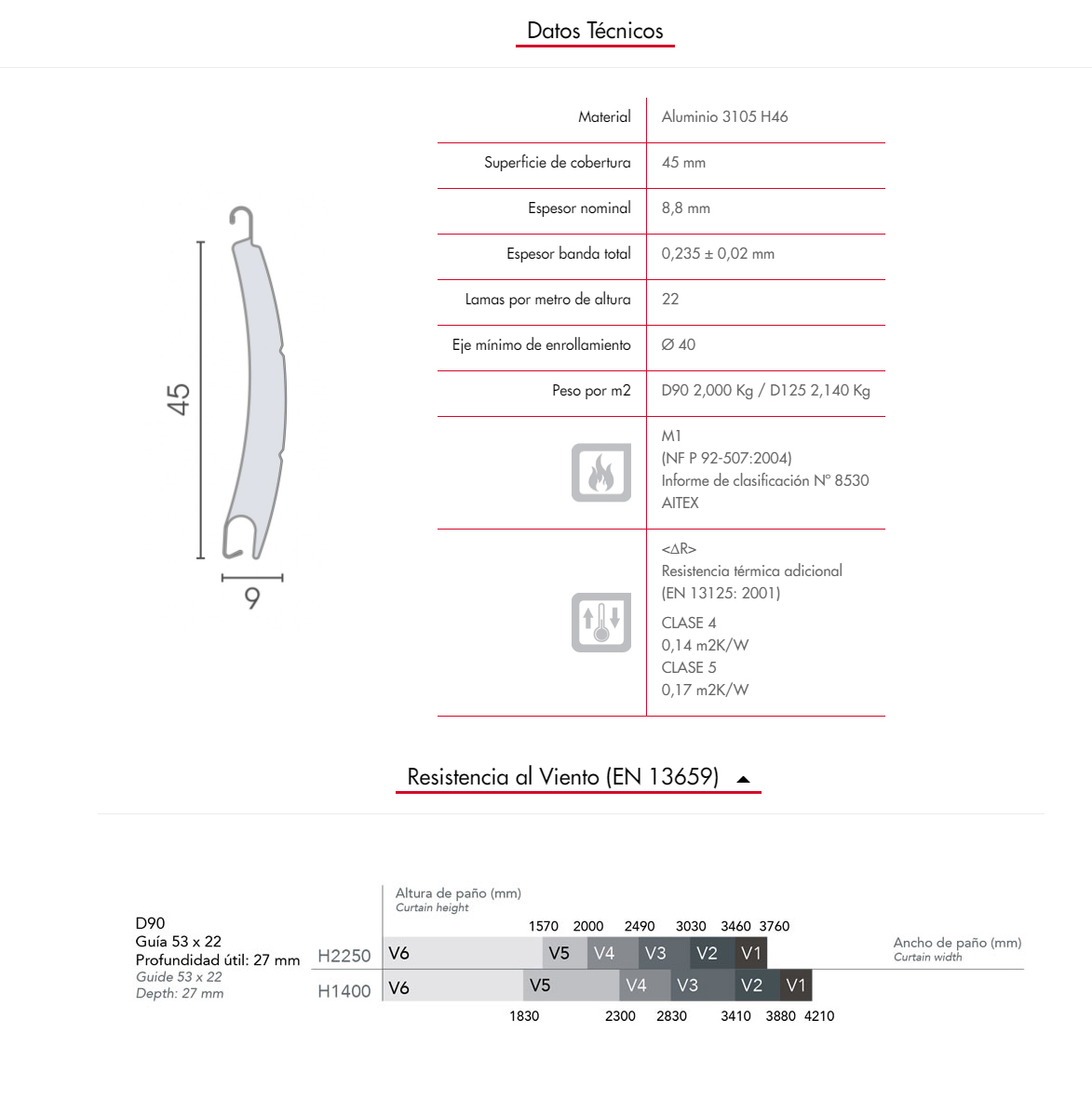 Datos Técnicos

45

9

| Material | Aluminio 3105 H46 |
|---|---|
| Superficie de cobertura | 45 mm |
| Espesor nominal | 8,8 mm |
| Espesor banda total | 0,235 ± 0,02 mm |
| Lamas por metro de altura | 22 |
| Eje mínimo de enrollamiento | Ø 40 |
| Peso por m2 | D90 2,000 Kg / D125 2,140 Kg |
| | M1 (NF P 92-507:2004) Informe de clasificación Nº 8530 AITEX |
| | <ΔR> Resistencia térmica adicional (EN 13125: 2001) CLASE 4 0,14 m2K/W CLASE 5 0,17 m2K/W |

Resistencia al Viento (EN 13659)

D90
Guía 53 x 22
Profundidad útil: 27 mm
Guide 53 x 22
Depth: 27 mm

Altura de paño (mm)
Curtain height

1570 2000 2490 3030 3460 3760

H2250 V6 V5 V4 V3 V2 V1

H1400 V6 V5 V4 V3 V2 V1

1830 2300 2830 3410 3880 4210

Ancho de paño (mm)
Curtain width